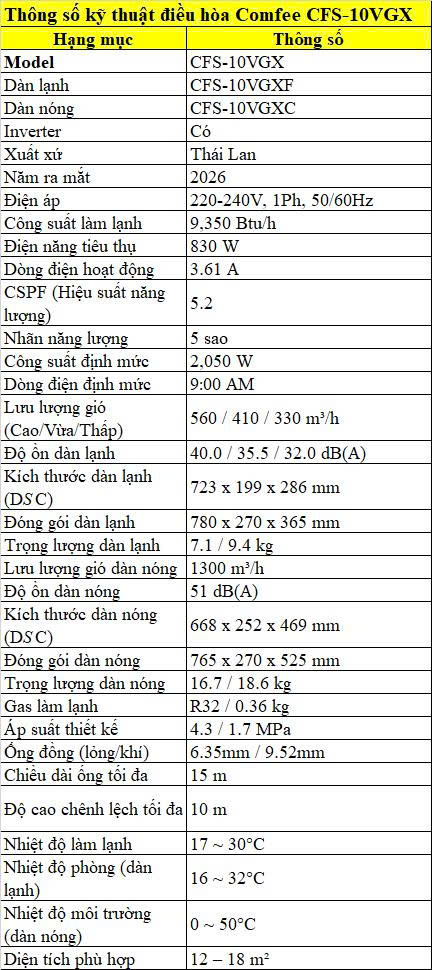 Thông số kỹ thuật điều hòa Comfee CFS-10VGX

| Hạng mục | Thông số |
|---|---|
| Model | CFS-10VGX |
| Dàn lạnh | CFS-10VGXF |
| Dàn nóng | CFS-10VGXC |
| Inverter | Có |
| Xuất xứ | Thái Lan |
| Năm ra mắt | 2026 |
| Điện áp | 220-240V, 1Ph, 50/60Hz |
| Công suất làm lạnh | 9,350 Btu/h |
| Điện năng tiêu thụ | 830 W |
| Dòng điện hoạt động | 3.61 A |
| CSPF (Hiệu suất năng lượng) | 5.2 |
| Nhãn năng lượng | 5 sao |
| Công suất định mức | 2,050 W |
| Dòng điện định mức | 9:00 AM |
| Lưu lượng gió (Cao/Vừa/Thấp) | 560 / 410 / 330 m³/h |
| Độ ồn dàn lạnh | 40.0 / 35.5 / 32.0 dB(A) |
| Kích thước dàn lạnh (DSC) | 723 x 199 x 286 mm |
| Đóng gói dàn lạnh | 780 x 270 x 365 mm |
| Trọng lượng dàn lạnh | 7.1 / 9.4 kg |
| Lưu lượng gió dàn nóng | 1300 m³/h |
| Độ ồn dàn nóng | 51 dB(A) |
| Kích thước dàn nóng (DSC) | 668 x 252 x 469 mm |
| Đóng gói dàn nóng | 765 x 270 x 525 mm |
| Trọng lượng dàn nóng | 16.7 / 18.6 kg |
| Gas làm lạnh | R32 / 0.36 kg |
| Áp suất thiết kế | 4.3 / 1.7 MPa |
| Ống đồng (lỏng/khí) | 6.35mm / 9.52mm |
| Chiều dài ống tối đa | 15 m |
| Độ cao chênh lệch tối đa | 10 m |
| Nhiệt độ làm lạnh | 17 ~ 30°C |
| Nhiệt độ phòng (dàn lạnh) | 16 ~ 32°C |
| Nhiệt độ môi trường (dàn nóng) | 0 ~ 50°C |
| Diện tích phù hợp | 12 – 18 m² |